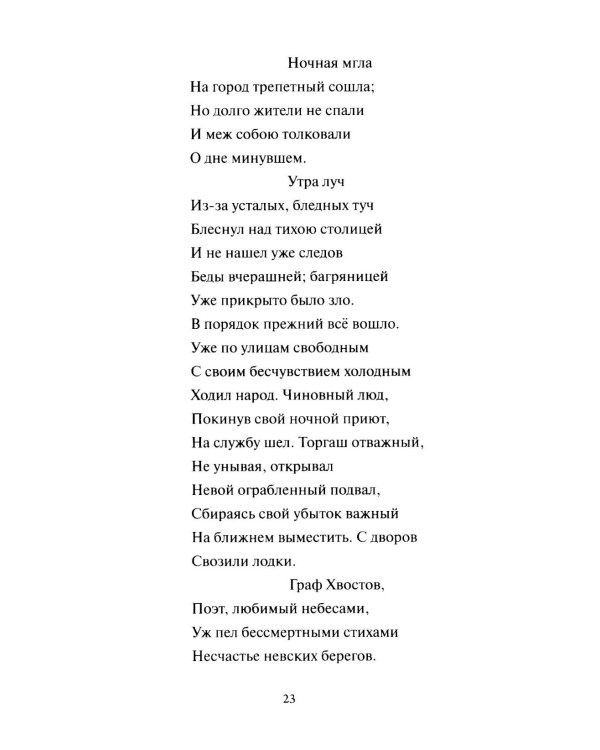 Ночная мгла
На город трепетный сошла;
Но долго жители не спали
И меж собою толковали
О дне минувшем.
Утра луч
Из-за усталых, бледных туч
Блеснул над тихою столицей
И не нашел уже следов
Беды вчерашней; багряницей
Уже прикрыто было зло.
В порядок прежний всё вошло.
Уже по улицам свободным
С своим бесчувствием холодным
Ходил народ. Чиновный люд,
Покинув свой ночной приют,
На службу шел. Торгаш отважный,
Не унывая, открывал
Невой ограбленный подвал,
Сбираясь свой убыток важный
На ближнем выместить. С дворов
Свозили лодки.
Граф Хвостов,
Поэт, любимый небесами,
Уж пел бессмертными стихами
Несчастье невских берегов.

23